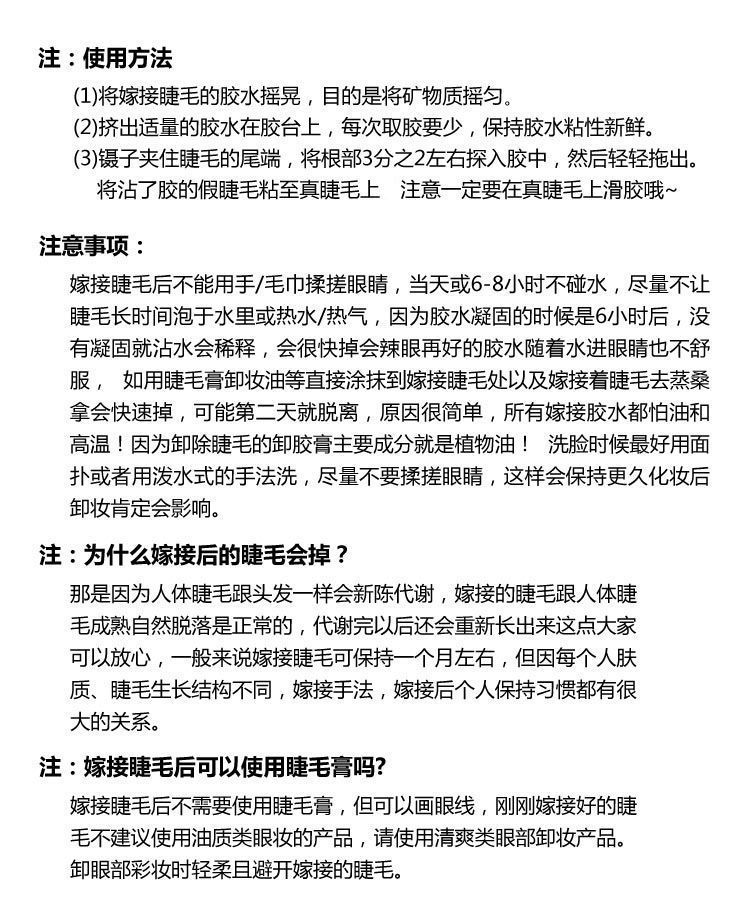 注：使用方法

(1)将嫁接睫毛的胶水摇晃，目的是将矿物质摇匀。

(2)挤出适量的胶水在胶台上，每次取胶要少，保持胶水粘性新鲜。

(3)镊子夹住睫毛的尾端，将根部3分之2左右探入胶中，然后轻轻拖出。将沾了胶的假睫毛粘至真睫毛上 注意一定要在真睫毛上滑胶哦~

注意事项：

嫁接睫毛后不能用手/毛巾揉搓眼睛，当天或6-8小时不碰水，尽量不让睫毛长时间泡于水里或热水/热气，因为胶水凝固的时候是6小时后，没有凝固就沾水会稀释，会很快掉会辣眼再好的胶水随着水进眼睛也不舒服， 如用睫毛膏卸妆油等直接涂抹到嫁接睫毛处以及嫁接着睫毛去蒸桑拿会快速掉，可能第二天就脱离，原因很简单，所有嫁接胶水都怕油和高温！因为卸除睫毛的卸胶膏主要成分就是植物油！ 洗脸时候最好用面扑或者用泼水式的手法洗，尽量不要揉搓眼睛，这样会保持更久化妆后卸妆肯定会影响。

注：为什么嫁接后的睫毛会掉？

那是因为人体睫毛跟头发一样会新陈代谢，嫁接的睫毛跟人体睫毛成熟自然脱落是正常的，代谢完以后还会重新长出来这点大家可以放心，一般来说嫁接睫毛可保持一个月左右，但因每个人肤质、睫毛生长结构不同，嫁接手法，嫁接后个人保持习惯都有很大的关系。

注：嫁接睫毛后可以使用睫毛膏吗?

嫁接睫毛后不需要使用睫毛膏，但可以画眼线，刚刚嫁接好的睫毛不建议使用油质类眼妆的产品，请使用清爽类眼部卸妆产品。卸眼部彩妆时轻柔且避开嫁接的睫毛。